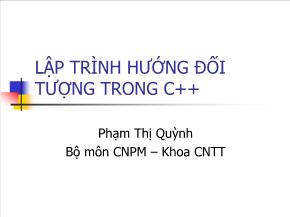 LẬP TRÌNH HƯỚNG ĐỐI TƯỢNG TRONG C++

Phạm Thị Quỳnh
Bộ môn CNPM – Khoa CNTT